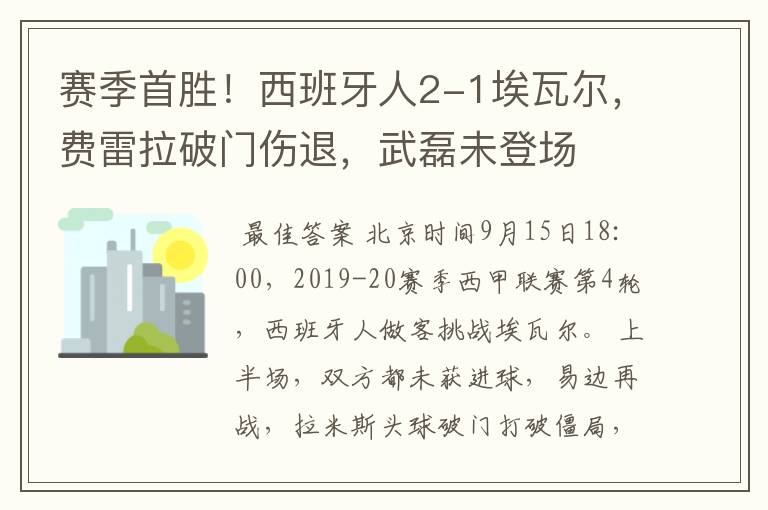 赛季首胜！西班牙人2-1埃瓦尔，费雷拉破门伤退，武磊未登场

最佳答案 北京时间9月15日18:00，2019-20赛季西甲联赛第4轮，西班牙人做客挑战埃瓦尔。上半场，双方都未获进球，易边再战，拉米斯头球破门打破僵局，